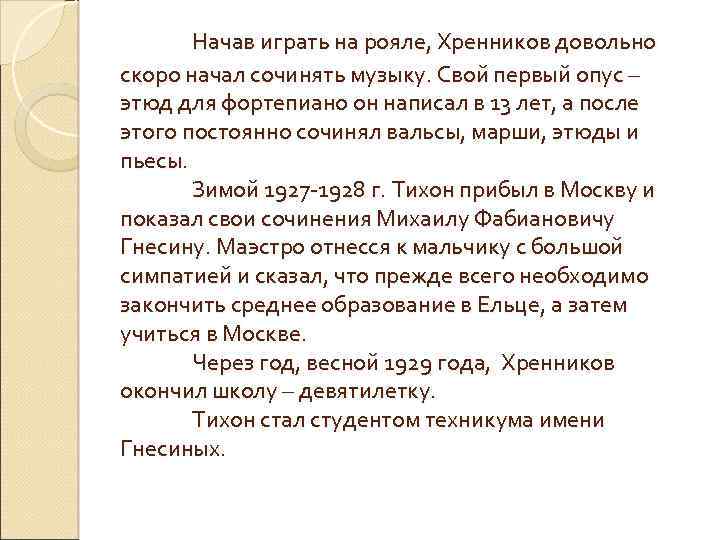 Начав играть на рояле, Хренников довольно скоро начал сочинять музыку. Свой первый опус – этюд для фортепиано он написал в 13 лет, а после этого постоянно сочинял вальсы, марши, этюды и пьесы.

Зимой 1927-1928 г. Тихон прибыл в Москву и показал свои сочинения Михаилу Фабиановичу Гнесину. Маэстро отнесся к мальчику с большой симпатией и сказал, что прежде всего необходимо закончить среднее образование в Ельце, а затем учиться в Москве.

Через год, весной 1929 года, Хренников окончил школу – девятилетку.

Тихон стал студентом техникума имени Гнесиных.